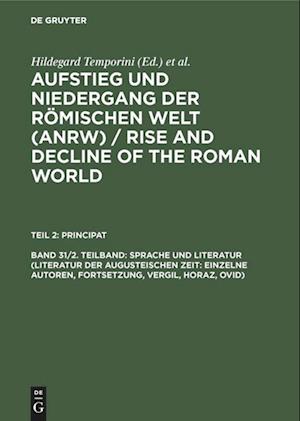 DE GRUYTER

Hildegard Temporini (Ed.) et al.

AUFSTIEG UND NIEDERGANG DER RÖMISCHEN WELT (ANRW) / RISE AND DECLINE OF THE ROMAN WORLD

TEIL 2: PRINCIPAT

BAND 31/2. TEILBAND: SPRACHE UND LITERATUR (LITERATUR DER AUGUSTEISCHEN ZEIT: EINZELNE AUTOREN, FORTSETZUNG, VERGIL, HORAZ, OVID)

DE G